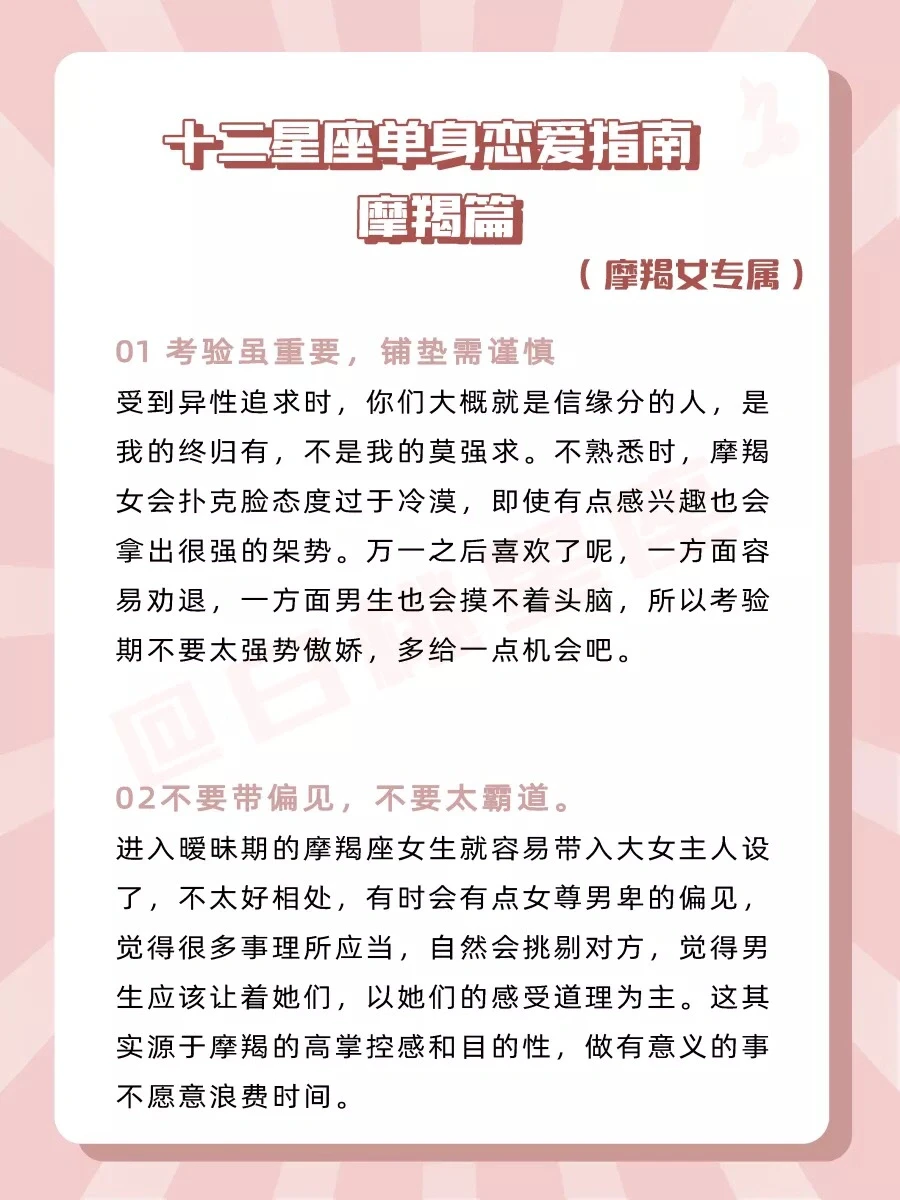 十二星座单身恋爱指南
摩羯篇
（摩羯女专属）

01 考验虽重要，铺垫需谨慎
受到异性追求时，你们大概就是信缘分的人，是我的终归有，不是我的莫强求。不熟悉时，摩羯女会扑克脸态度过于冷漠，即使有点感兴趣也会拿出很强的架势。万一之后喜欢了呢，一方面容易劝退，一方面男生也会摸不着头脑，所以考验期不要太强势傲娇，多给一点机会吧。

02不要带偏见，不要太霸道。
进入暧昧期的摩羯座女生就容易带入大女主人设了，不太好相处，有时会有点女尊男卑的偏见，觉得很多事理所应当，自然会挑剔对方，觉得男生应该让着她们，以她们的感受道理为主。这其实源于摩羯的高掌控感和目的性，做有意义的事不愿意浪费时间。